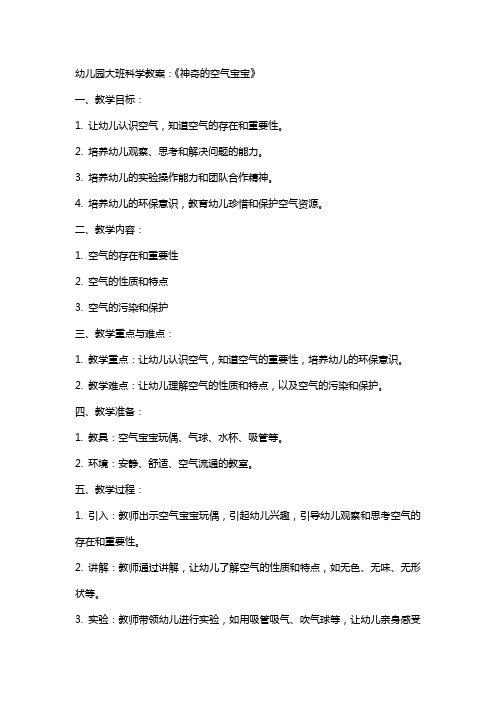 幼儿园大班科学教案：《神奇的空气宝宝》

一、教学目标：

1. 让幼儿认识空气，知道空气的存在和重要性。

2. 培养幼儿观察、思考和解决问题的能力。

3. 培养幼儿的实验操作能力和团队合作精神。

4. 培养幼儿的环保意识，教育幼儿珍惜和保护空气资源。

二、教学内容：

1. 空气的存在和重要性

2. 空气的性质和特点

3. 空气的污染和保护

三、教学重点与难点：

1. 教学重点：让幼儿认识空气，知道空气的重要性，培养幼儿的环保意识。

2. 教学难点：让幼儿理解空气的性质和特点，以及空气的污染和保护。

四、教学准备：

1. 教具：空气宝宝玩偶、气球、水杯、吸管等。

2. 环境：安静、舒适、空气流通的教室。

五、教学过程：

1. 引入：教师出示空气宝宝玩偶，引起幼儿兴趣，引导幼儿观察和思考空气的存在和重要性。

2. 讲解：教师通过讲解，让幼儿了解空气的性质和特点，如无色、无味、无形状等。

3. 实验：教师带领幼儿进行实验，如用吸管吸气、吹气球等，让幼儿亲身感受